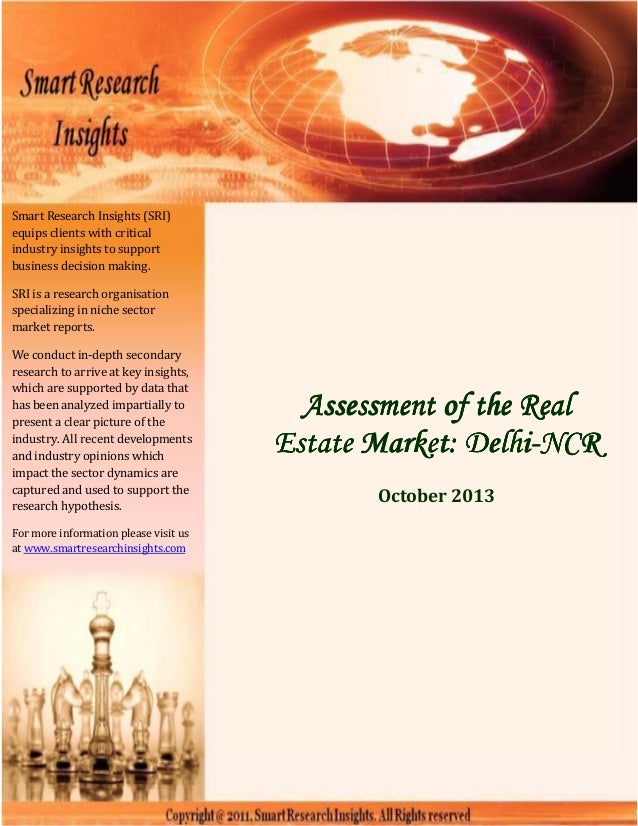 Smart Research Insights

Smart Research Insights (SRI) equips clients with critical industry insights to support business decision making.

SRI is a research organisation specializing in niche sector market reports.

We conduct in-depth secondary research to arrive at key insights, which are supported by data that has been analyzed impartially to present a clear picture of the industry. All recent developments and industry opinions which impact the sector dynamics are captured and used to support the research hypothesis.

For more information please visit us at www.smartresearchinsights.com

Assessment of the Real Estate Market: Delhi-NCR

October 2013

Copyright @ 2011, Smart Research Insights. All Rights reserved